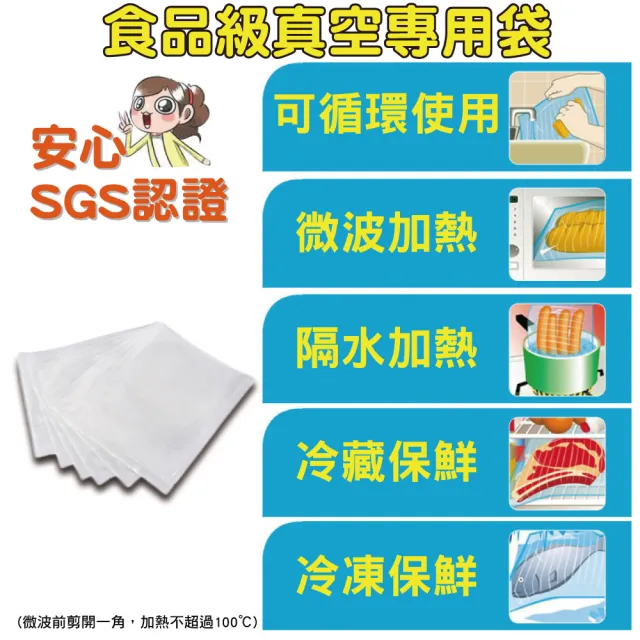 食品級真空專用袋

安心
SGS認證

可循環使用

微波加熱

隔水加熱

冷藏保鮮

冷凍保鮮

(微波前剪開一角，加熱不超過100℃)